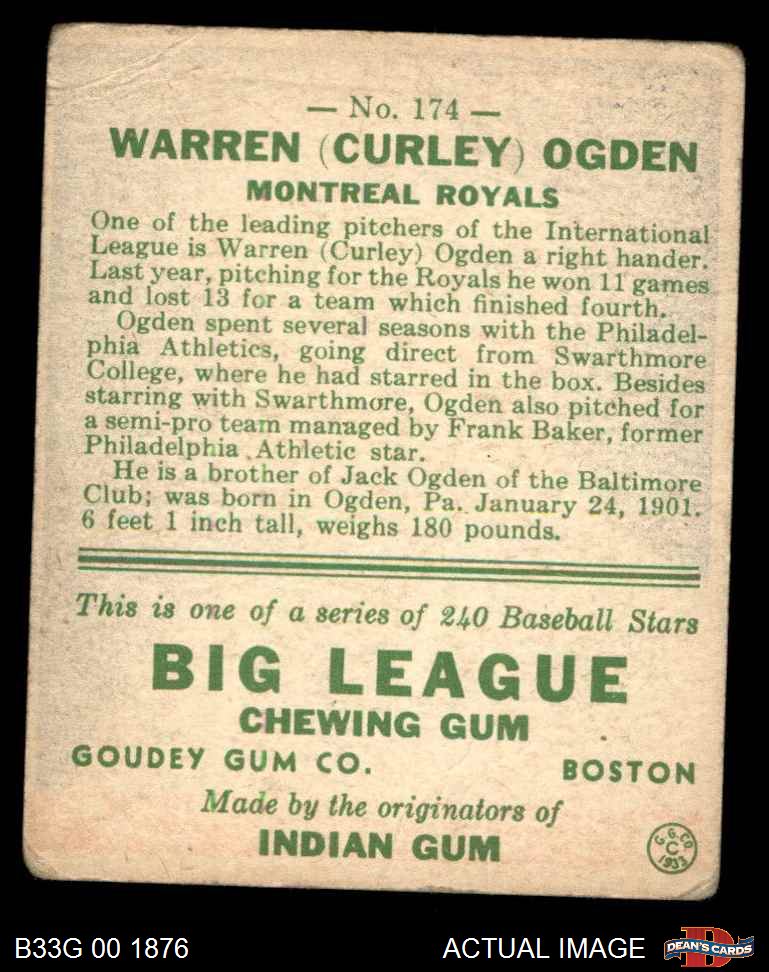 — No. 174 —

WARREN (CURLEY) OGDEN

MONTREAL ROYALS

One of the leading pitchers of the International League is Warren (Curley) Ogden a right hander. Last year, pitching for the Royals he won 11 games and lost 13 for a team which finished fourth.

Ogden spent several seasons with the Philadelphia Athletics, going direct from Swarthmore College, where he had starred in the box. Besides starring with Swarthmore, Ogden also pitched for a semi-pro team managed by Frank Baker, former Philadelphia Athletic star.

He is a brother of Jack Ogden of the Baltimore Club; was born in Ogden, Pa. January 24, 1901. 6 feet 1 inch tall, weighs 180 pounds.

This is one of a series of 240 Baseball Stars

BIG LEAGUE

CHEWING GUM

GOUDEY GUM CO. BOSTON

Made by the originators of

INDIAN GUM

G.G.CO. C 1933

B33G 00 1876

ACTUAL IMAGE

DEAN'S CARDS